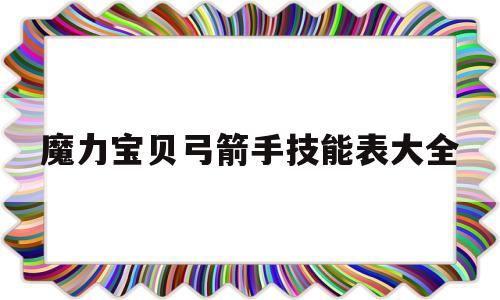 魔力宝贝弓箭手技能表大全